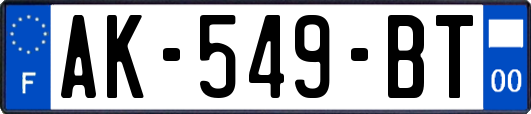 F

AK-549-BT

00